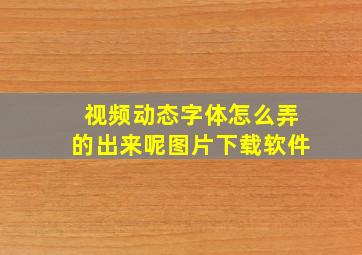 视频动态字体怎么弄的出来呢图片下载软件